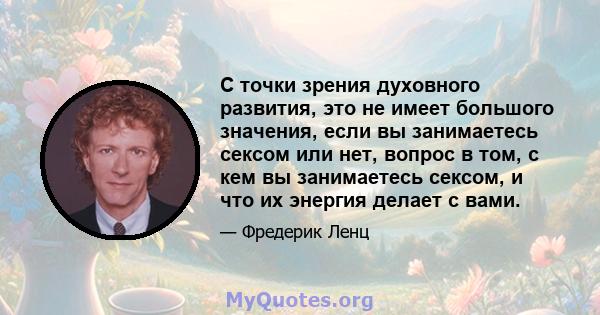 С точки зрения духовного развития, это не имеет большого значения, если вы занимаетесь сексом или нет, вопрос в том, с кем вы занимаетесь сексом, и что их энергия делает с вами.

— Фредерик Ленц

MyQuotes.org